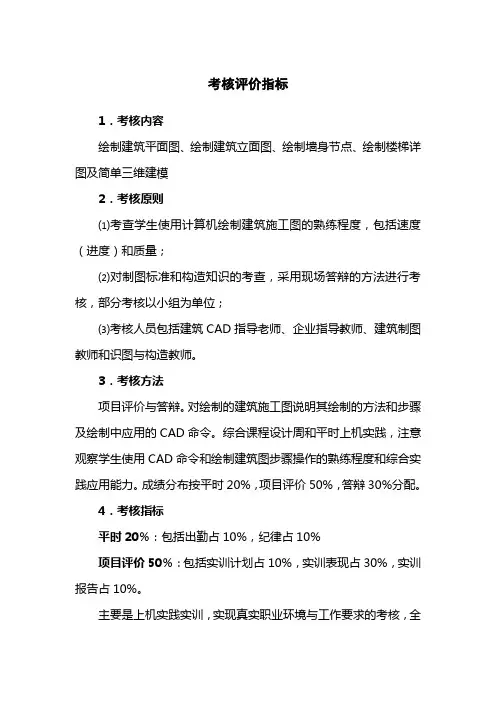 考核评价指标

1．考核内容

绘制建筑平面图、绘制建筑立面图、绘制墙身节点、绘制楼梯详图及简单三维建模

2．考核原则

⑴考查学生使用计算机绘制建筑施工图的熟练程度，包括速度（进度）和质量；

⑵对制图标准和构造知识的考查，采用现场答辩的方法进行考核，部分考核以小组为单位；

⑶考核人员包括建筑 CAD 指导老师、企业指导教师、建筑制图教师和识图与构造教师。

3．考核方法

项目评价与答辩。对绘制的建筑施工图说明其绘制的方法和步骤及绘制中应用的 CAD 命令。综合课程设计周和平时上机实践，注意观察学生使用 CAD 命令和绘制建筑图步骤操作的熟练程度和综合实践应用能力。成绩分布按平时 20%，项目评价 50%，答辩 30%分配。

4．考核指标

平时 20%：包括出勤占 10%，纪律占 10%

项目评价 50%：包括实训计划占 10%，实训表现占 30%，实训报告占 10%。

主要是上机实践实训，实现真实职业环境与工作要求的考核，全